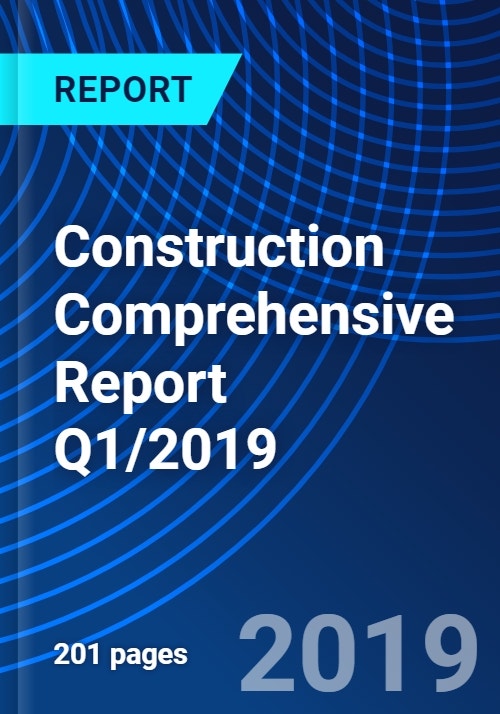 REPORT

Construction Comprehensive Report Q1/2019

201 pages

2019